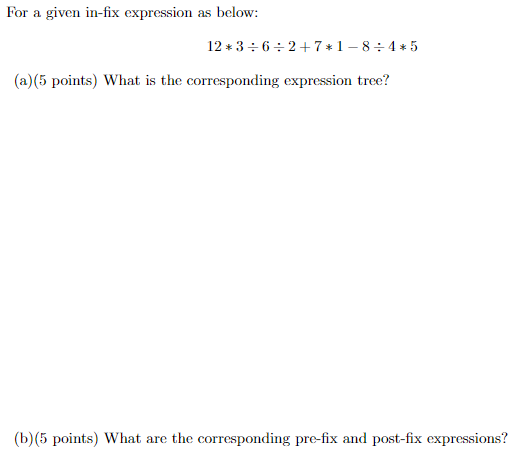 For a given in-fix expression as below:

$12 * 3 \div 6 \div 2 + 7 * 1 - 8 \div 4 * 5$

(a)(5 points) What is the corresponding expression tree?

(b)(5 points) What are the corresponding pre-fix and post-fix expressions?